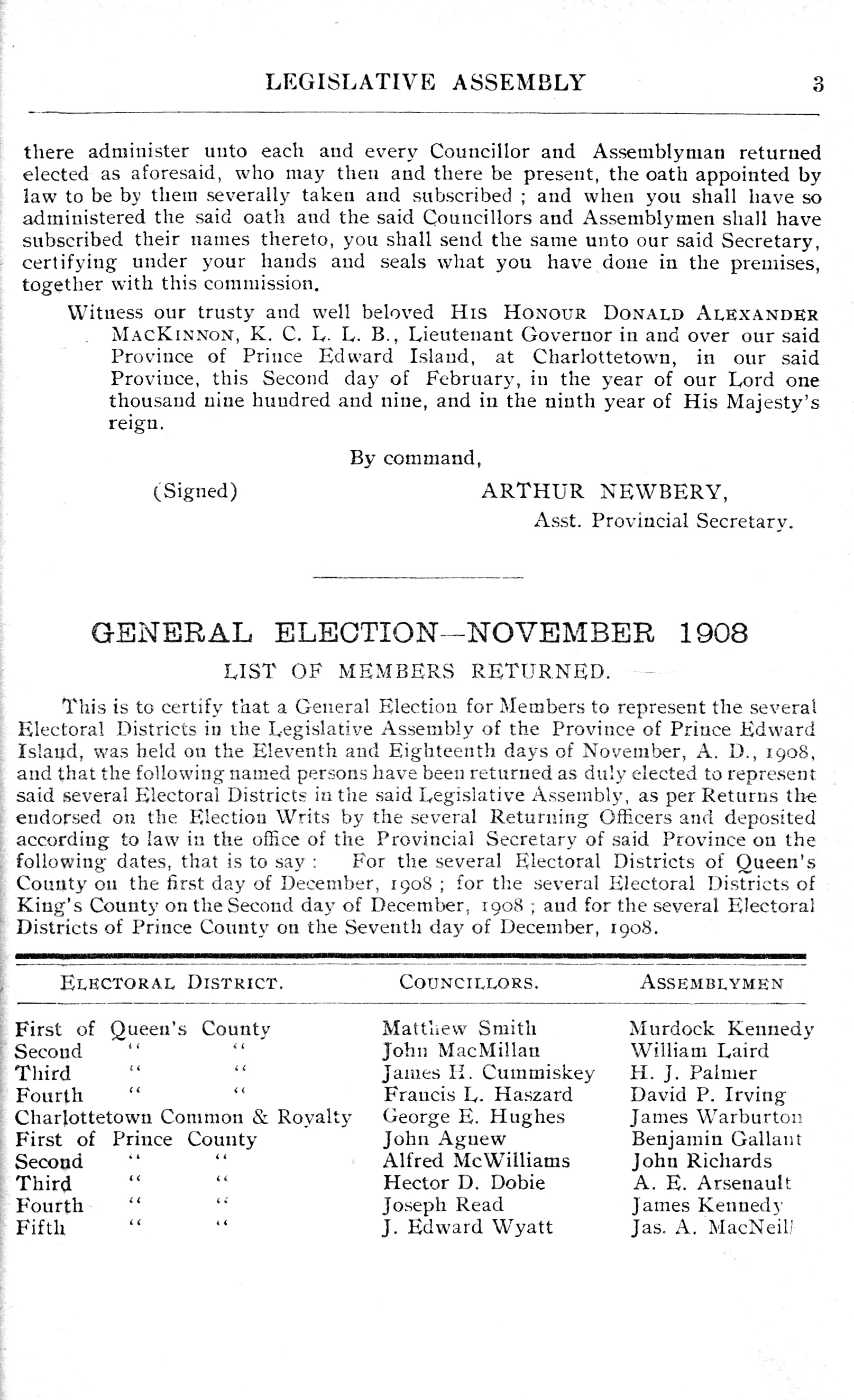 LEGISLATIVE ASSEMBLY 3

there administer unto each and every Councillor and Assemblyman returned elected as aforesaid, who may then and there be present, the oath appointed by law to be by them severally taken and subscribed ; and when you shall have so administered the said oath and the said Councillors and Assemblymen shall have subscribed their names thereto, you shall send the same unto our said Secretary, certifying under your hands and seals what you have done in the premises, together with this commission.

Witness our trusty and well beloved HIS HONOUR DONALD ALEXANDER MACKINNON, K. C. L. L. B., Lieutenant Governor in and over our said Province of Prince Edward Island, at Charlottetown, in our said Province, this Second day of February, in the year of our Lord one thousand nine hundred and nine, and in the ninth year of His Majesty's reign.

By command,

(Signed) ARTHUR NEWBERY,

Asst. Provincial Secretary.

GENERAL ELECTION—NOVEMBER 1908

LIST OF MEMBERS RETURNED.

This is to certify that a General Election for Members to represent the several Electoral Districts in the Legislative Assembly of the Province of Prince Edward Island, was held on the Eleventh and Eighteenth days of November, A. D., 1908, and that the following named persons have been returned as duly elected to represent said several Electoral Districts in the said Legislative Assembly, as per Returns the endorsed on the Election Writs by the several Returning Officers and deposited according to law in the office of the Provincial Secretary of said Province on the following dates, that is to say : For the several Electoral Districts of Queen's County on the first day of December, 1908 ; for the several Electoral Districts of King's County on the Second day of December, 1908 ; and for the several Electoral Districts of Prince County on the Seventh day of December, 1908.

| ELECTORAL DISTRICT. | COUNCILLORS. | ASSEMBLYMEN |
|---|---|---|
| First of Queen's County | Matthew Smith | Murdock Kennedy |
| Second " " | John MacMillan | William Laird |
| Third " " | James H. Cummiskey | H. J. Palmer |
| Fourth " " | Francis L. Haszard | David P. Irving |
| Charlottetown Common & Royalty | George E. Hughes | James Warburton |
| First of Prince County | John Agnew | Benjamin Gallant |
| Second " " | Alfred McWilliams | John Richards |
| Third " " | Hector D. Dobie | A. E. Arsenault |
| Fourth " " | Joseph Read | James Kennedy |
| Fifth " " | J. Edward Wyatt | Jas. A. MacNeill |